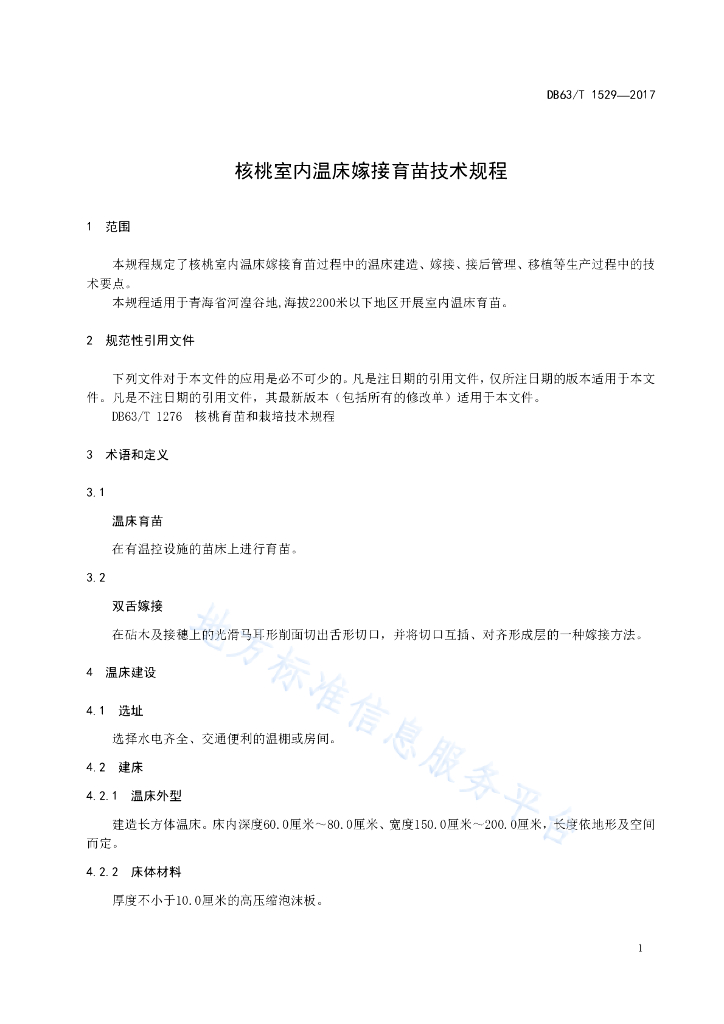 DB63/T 1529—2017

核桃室内温床嫁接育苗技术规程

1 范围

本规程规定了核桃室内温床嫁接育苗过程中的温床建造、嫁接、接后管理、移植等生产过程中的技术要点。

本规程适用于青海省河湟谷地,海拔2200米以下地区开展室内温床育苗。

2 规范性引用文件

下列文件对于本文件的应用是必不可少的。凡是注日期的引用文件,仅所注日期的版本适用于本文件。凡是不注日期的引用文件,其最新版本(包括所有的修改单)适用于本文件。

DB63/T 1276 核桃育苗和栽培技术规程

3 术语和定义

3.1

温床育苗

在有温控设施的苗床上进行育苗。

3.2

双舌嫁接

在砧木及接穗上的光滑马耳形削面切出舌形切口,并将切口互插、对齐形成层的一种嫁接方法。

4 温床建设

4.1 选址

选择水电齐全、交通便利的温棚或房间。

4.2 建床

4.2.1 温床外型

建造长方体温床。床内深度60.0厘米~80.0厘米、宽度150.0厘米~200.0厘米,长度依地形及空间而定。

4.2.2 床体材料

厚度不小于10.0厘米的高压缩泡沫板。

地方标准信息服务平台

1